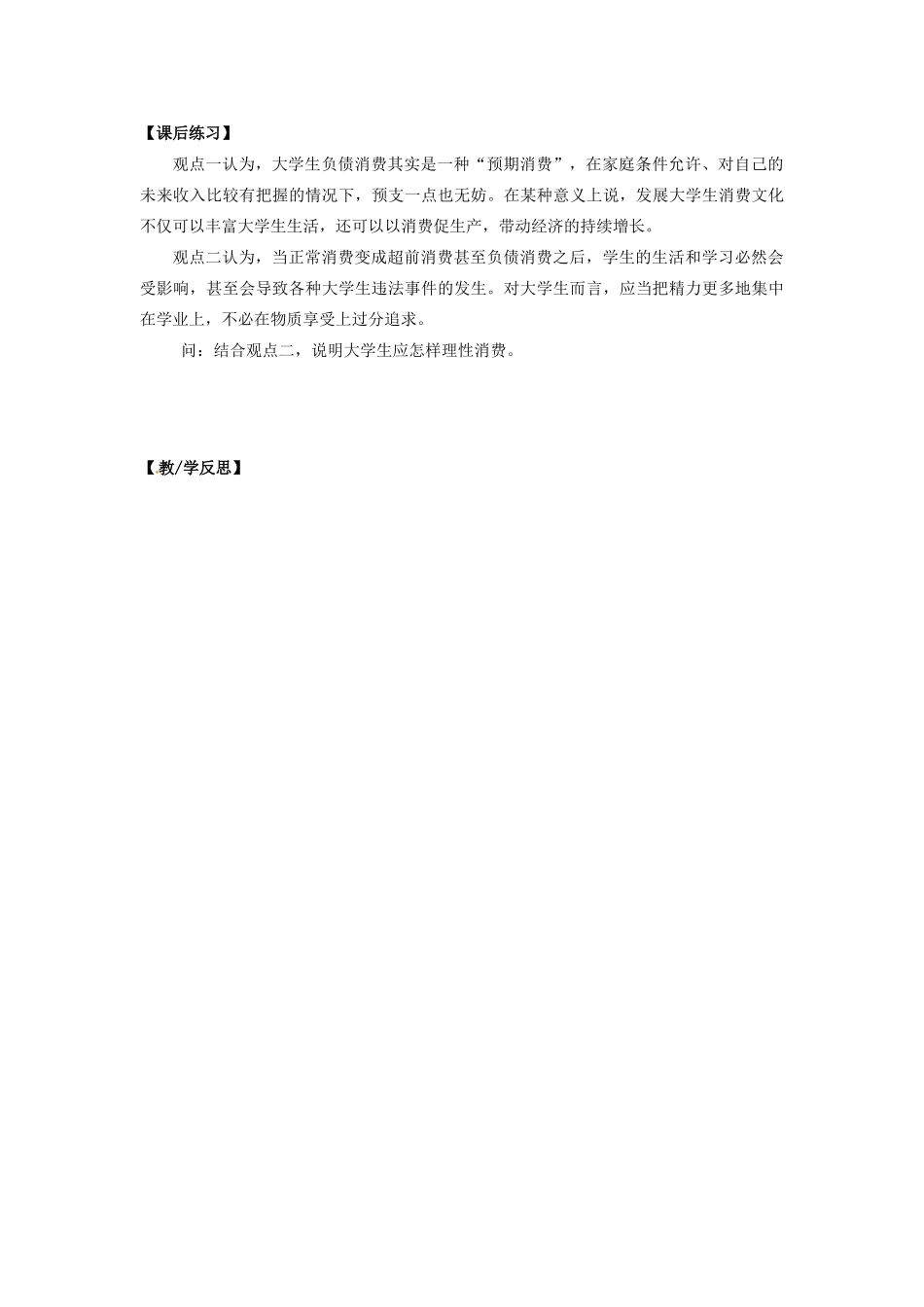 【课后练习】

观点一认为，大学生负债消费其实是一种“预期消费”，在家庭条件允许、对自己的未来收入比较有把握的情况下，预支一点也无妨。在某种意义上说，发展大学生消费文化不仅可以丰富大学生生活，还可以以消费促生产，带动经济的持续增长。

观点二认为，当正常消费变成超前消费甚至负债消费之后，学生的生活和学习必然会受影响，甚至会导致各种大学生违法事件的发生。对大学生而言，应当把精力更多地集中在学业上，不必在物质享受上过分追求。

问：结合观点二，说明大学生应怎样理性消费。

【教/学反思】